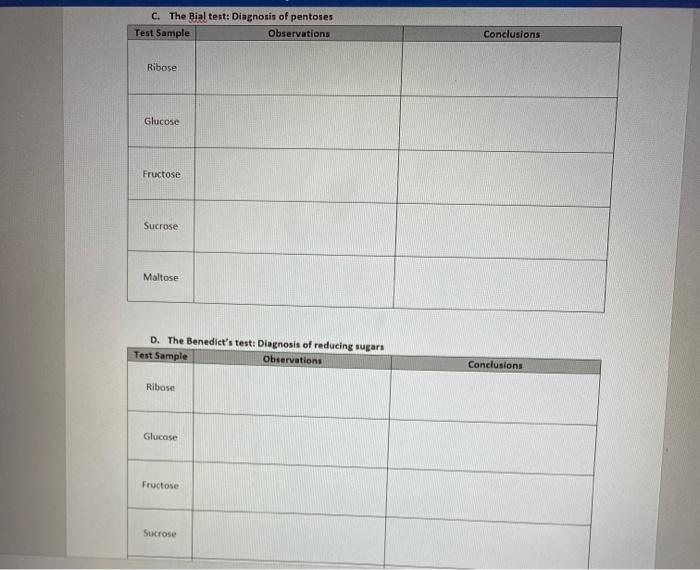 C. The Bial test: Diagnosis of pentoses

| Test Sample | Observations | Conclusions |
|---|---|---|
| Ribose | | |
| Glucose | | |
| Fructose | | |
| Sucrose | | |
| Maltose | | |

D. The Benedict's test: Diagnosis of reducing sugars

| Test Sample | Observations | Conclusions |
|---|---|---|
| Ribose | | |
| Glucose | | |
| Fructose | | |
| Sucrose | | |